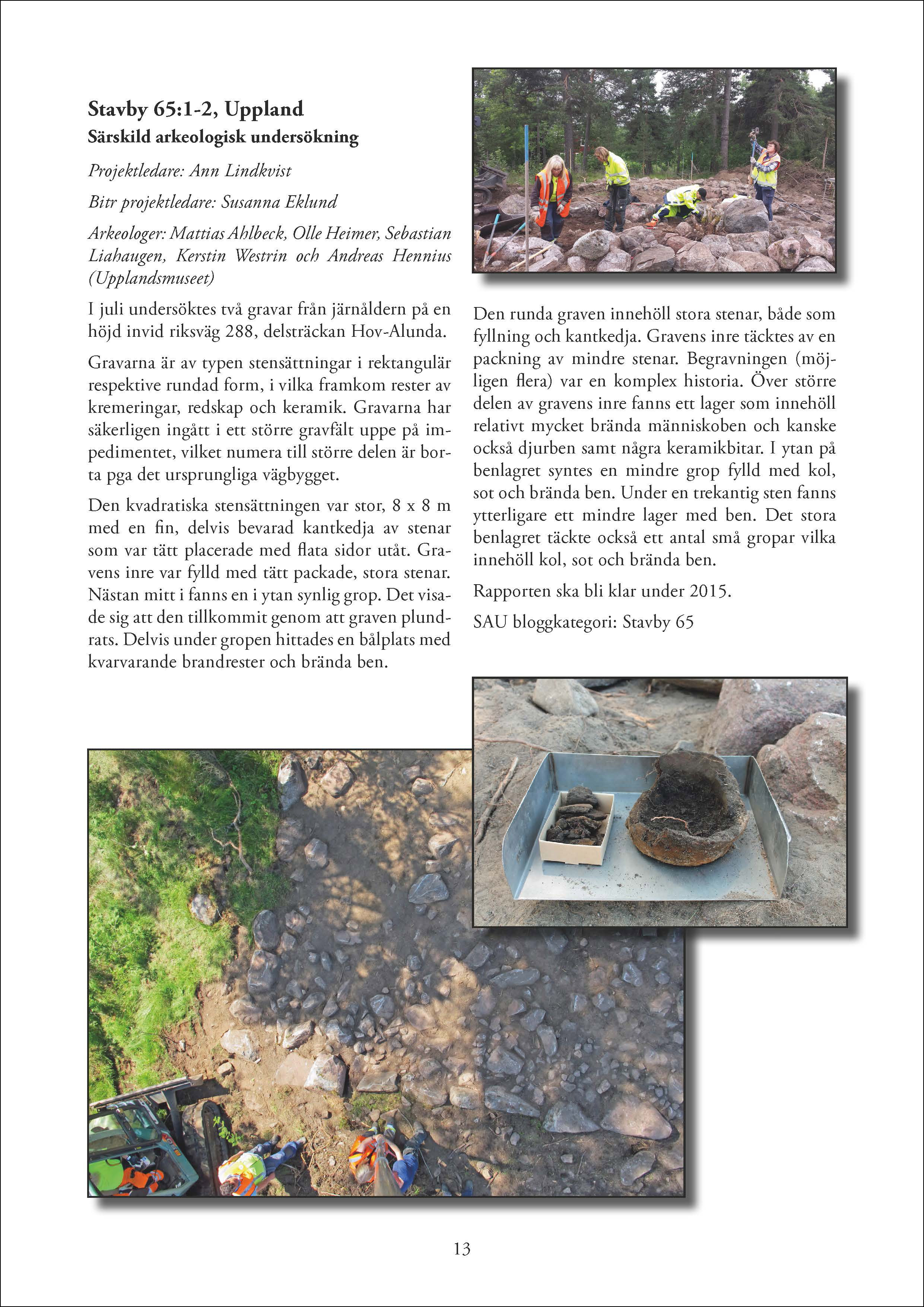 Stavby 65:1-2, Uppland

Särskild arkeologisk undersökning

Projektledare: Ann Lindkvist

Bitr projektledare: Susanna Eklund

Arkeologer: Mattias Ahlbeck, Olle Heimer, Sebastian Liahaugen, Kerstin Westrin och Andreas Hennius (Upplandsmuseet)

I juli undersöktes två gravar från järnåldern på en höjd invid riksväg 288, delsträckan Hov-Alunda.

Gravarna är av typen stensättningar i rektangulär respektive rundad form, i vilka framkom rester av kremeringar, redskap och keramik. Gravarna har säkerligen ingått i ett större gravfält uppe på impedimentet, vilket numera till större delen är borta pga det ursprungliga vägbygget.

Den kvadratiska stensättningen var stor, 8 x 8 m med en fin, delvis bevarad kantkedja av stenar som var tätt placerade med flata sidor utåt. Gravens inre var fylld med tätt packade, stora stenar. Nästan mitt i fanns en i ytan synlig grop. Det visade sig att den tillkommit genom att graven plundrats. Delvis under gropen hittades en bålplats med kvarvarande brandrester och brända ben.

Den runda graven innehöll stora stenar, både som fyllning och kantkedja. Gravens inre täcktes av en packning av mindre stenar. Begravningen (möjligen flera) var en komplex historia. Över större delen av gravens inre fanns ett lager som innehöll relativt mycket brända människoben och kanske också djurben samt några keramikbitar. I ytan på benlagret syntes en mindre grop fylld med kol, sot och brända ben. Under en trekantig sten fanns ytterligare ett mindre lager med ben. Det stora benlagret täckte också ett antal små gropar vilka innehöll kol, sot och brända ben.

Rapporten ska bli klar under 2015.

SAU bloggkategori: Stavby 65

13